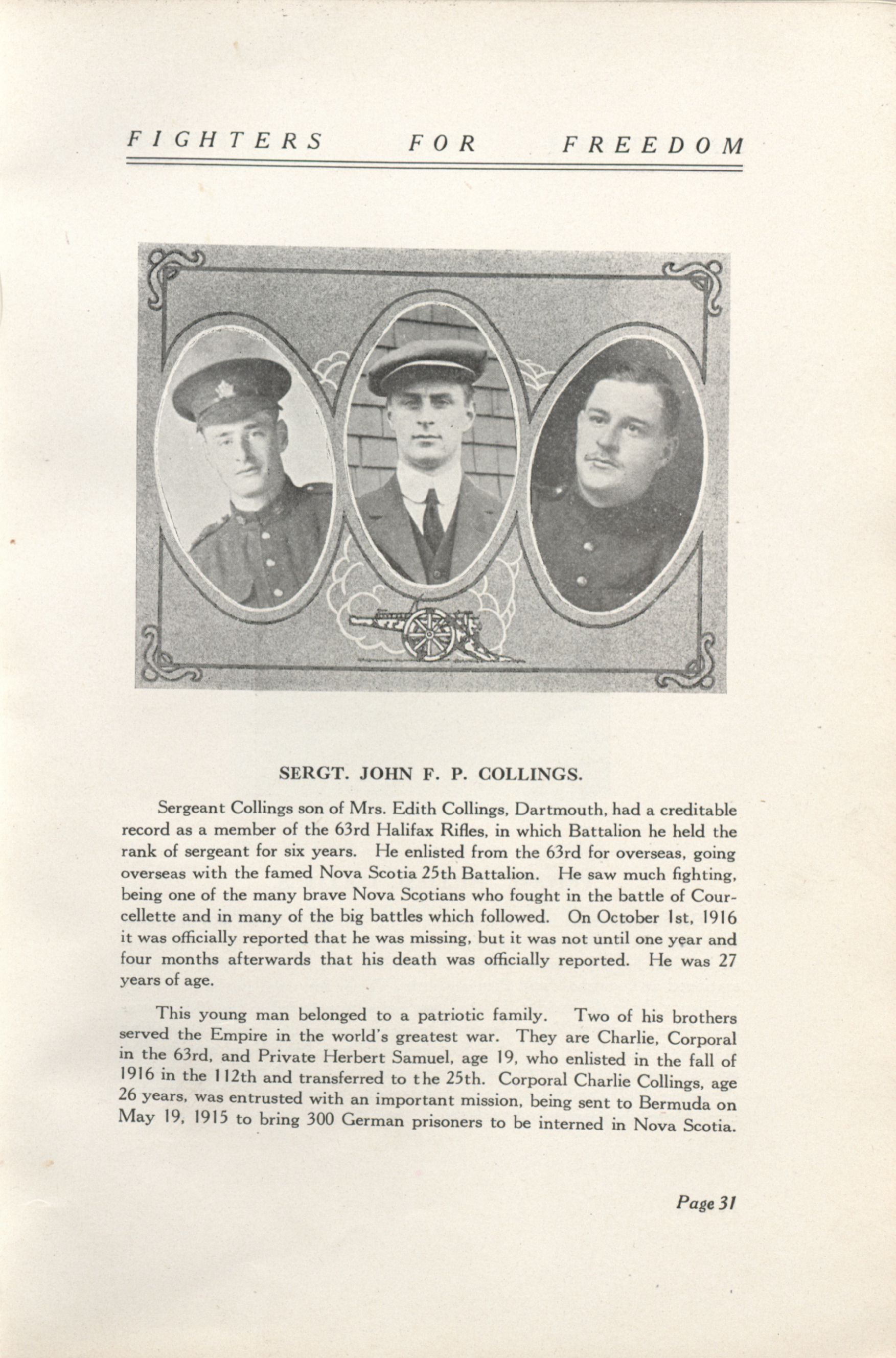 FIGHTERS FOR FREEDOM

SERGT. JOHN F. P. COLLINGS.

Sergeant Collings son of Mrs. Edith Collings, Dartmouth, had a creditable record as a member of the 63rd Halifax Rifles, in which Battalion he held the rank of sergeant for six years. He enlisted from the 63rd for overseas, going overseas with the famed Nova Scotia 25th Battalion. He saw much fighting, being one of the many brave Nova Scotians who fought in the battle of Courcellette and in many of the big battles which followed. On October 1st, 1916 it was officially reported that he was missing, but it was not until one year and four months afterwards that his death was officially reported. He was 27 years of age.

This young man belonged to a patriotic family. Two of his brothers served the Empire in the world's greatest war. They are Charlie, Corporal in the 63rd, and Private Herbert Samuel, age 19, who enlisted in the fall of 1916 in the 112th and transferred to the 25th. Corporal Charlie Collings, age 26 years, was entrusted with an important mission, being sent to Bermuda on May 19, 1915 to bring 300 German prisoners to be interned in Nova Scotia.

Page 31